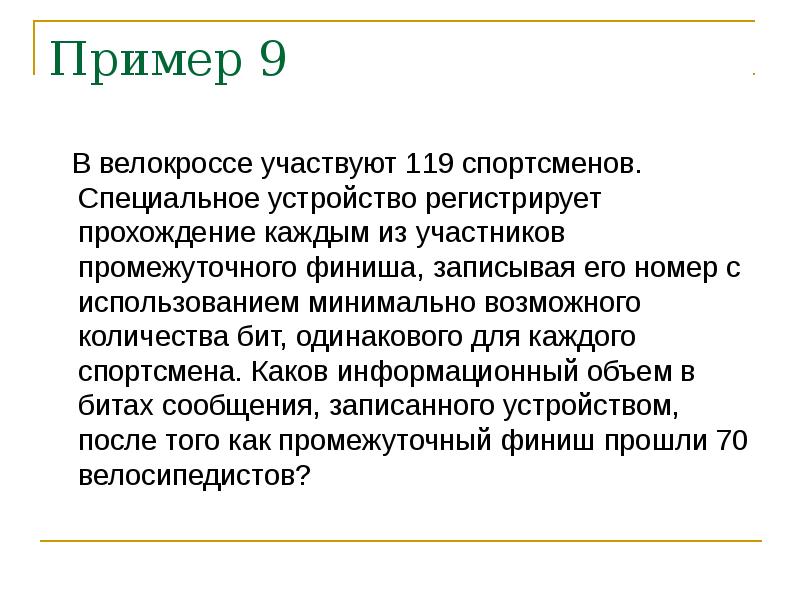 Пример 9

В велокроссе участвуют 119 спортсменов. Специальное устройство регистрирует прохождение каждым из участников промежуточного финиша, записывая его номер с использованием минимально возможного количества бит, одинакового для каждого спортсмена. Каков информационный объем в битах сообщения, записанного устройством, после того как промежуточный финиш прошли 70 велосипедистов?